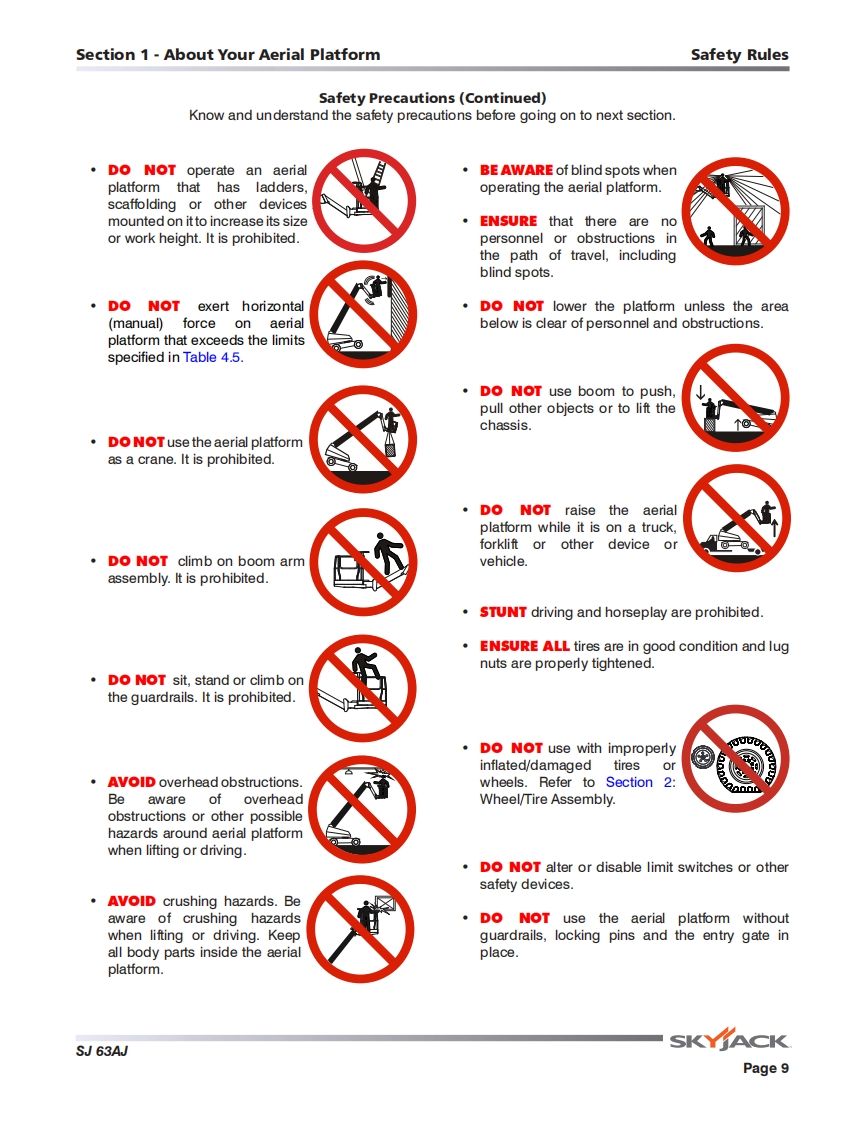 Section 1 - About Your Aerial Platform

Safety Rules

Safety Precautions (Continued)
Know and understand the safety precautions before going on to next section.

• DO NOT operate an aerial platform that has ladders, scaffolding or other devices mounted on it to increase its size or work height. It is prohibited.

• DO NOT exert horizontal (manual) force on aerial platform that exceeds the limits specified in Table 4.5.

• DO NOT use the aerial platform as a crane. It is prohibited.

• DO NOT climb on boom arm assembly. It is prohibited.

• DO NOT sit, stand or climb on the guardrails. It is prohibited.

• AVOID overhead obstructions. Be aware of overhead obstructions or other possible hazards around aerial platform when lifting or driving.

• AVOID crushing hazards. Be aware of crushing hazards when lifting or driving. Keep all body parts inside the aerial platform.

• BE AWARE of blind spots when operating the aerial platform.

• ENSURE that there are no personnel or obstructions in the path of travel, including blind spots.

• DO NOT lower the platform unless the area below is clear of personnel and obstructions.

• DO NOT use boom to push, pull other objects or to lift the chassis.

• DO NOT raise the aerial platform while it is on a truck, forklift or other device or vehicle.

• STUNT driving and horseplay are prohibited.

• ENSURE ALL tires are in good condition and lug nuts are properly tightened.

• DO NOT use with improperly inflated/damaged tires or wheels. Refer to Section 2: Wheel/Tire Assembly.

• DO NOT alter or disable limit switches or other safety devices.

• DO NOT use the aerial platform without guardrails, locking pins and the entry gate in place.

SJ 63AJ

SKYJACK

Page 9